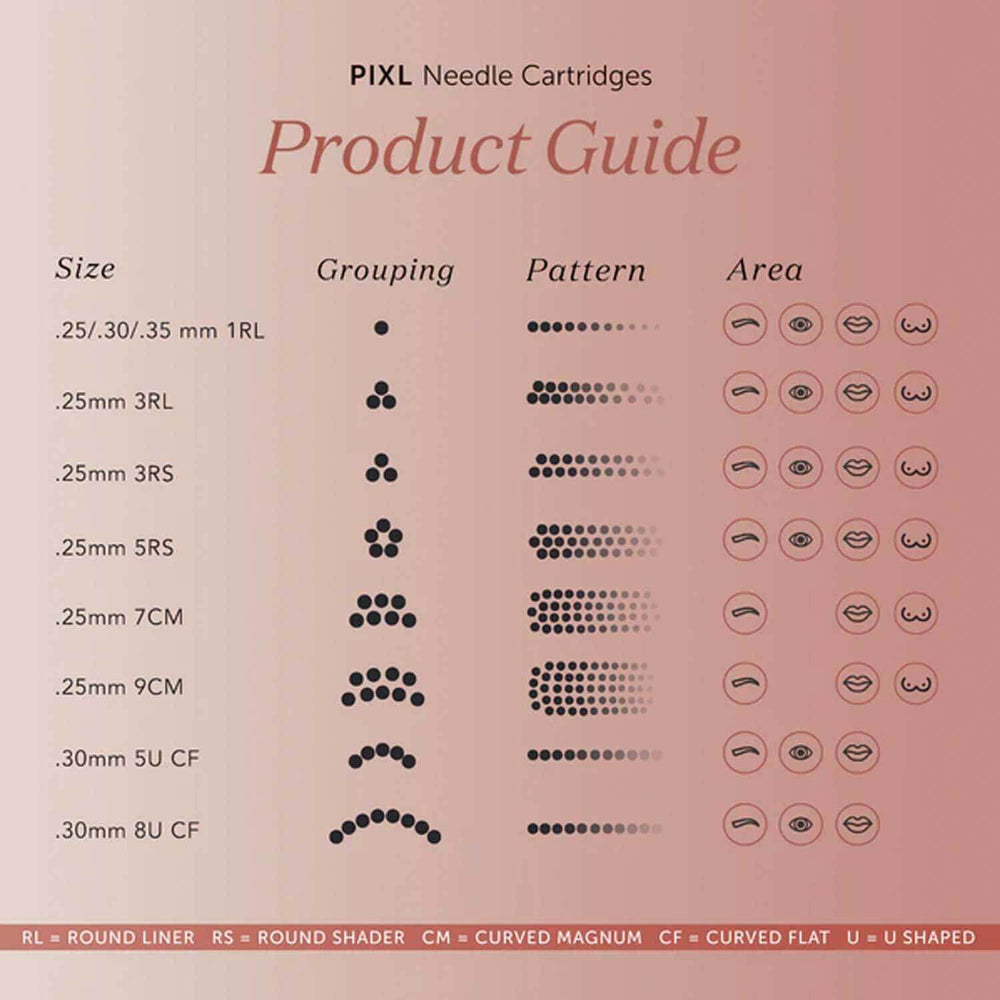 PIXL Needle Cartridges

Product Guide

| Size | Grouping | Pattern | Area |
|---|---|---|---|
| .25/.30/.35 mm 1RL | | | |
| .25mm 3RL | | | |
| .25mm 3RS | | | |
| .25mm 5RS | | | |
| .25mm 7CM | | | |
| .25mm 9CM | | | |
| .30mm 5U CF | | | |
| .30mm 8U CF | | | |

RL = ROUND LINER RS = ROUND SHADER CM = CURVED MAGNUM CF = CURVED FLAT U = U SHAPED